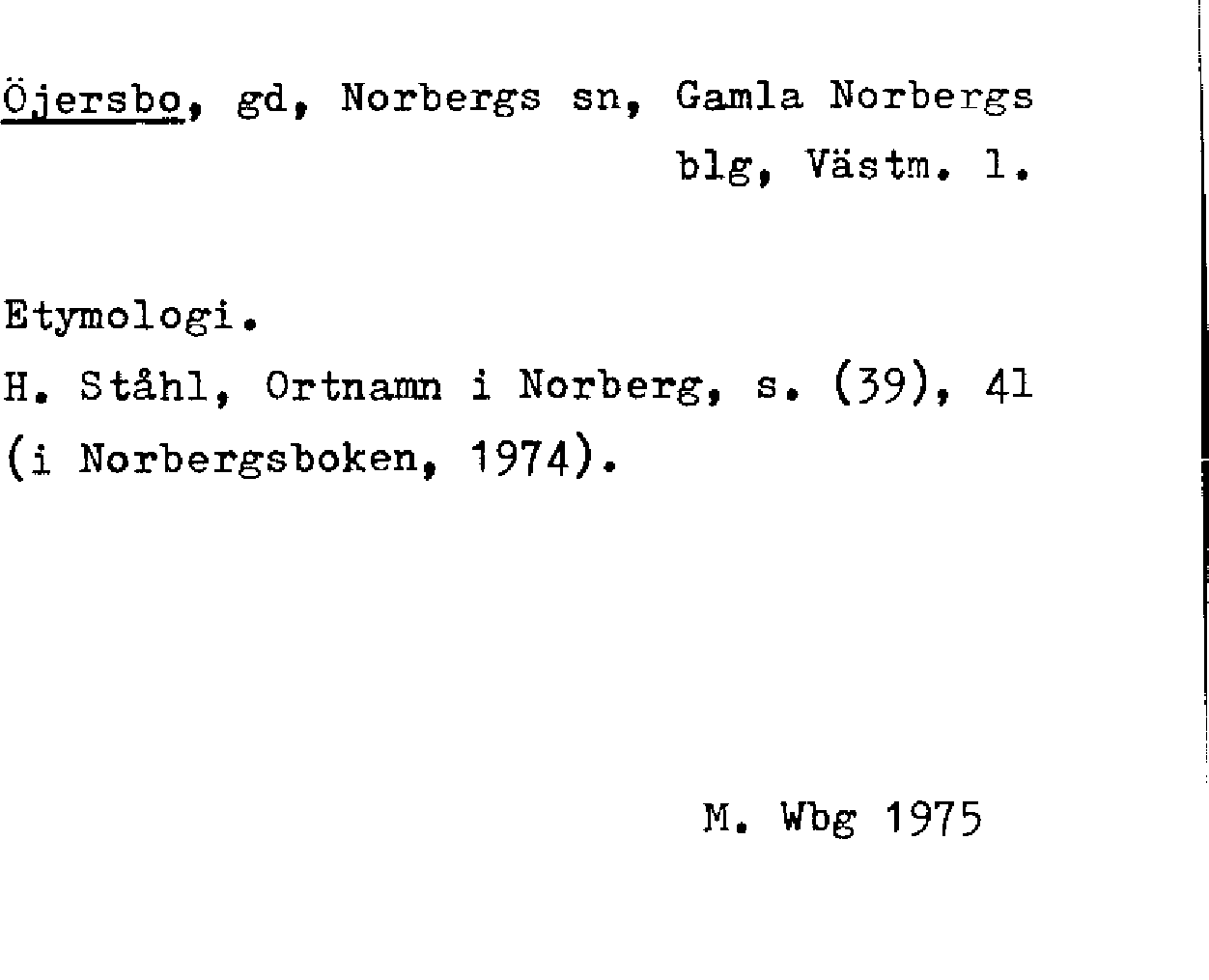 Öjersbo, gd, Norbergs sn, Gamla Norbergs blg, Västm. l.

Etymologi.
H. Ståhl, Ortnamn i Norberg, s. (39), 41 (i Norbergsboken, 1974).

M. Wbg 1975